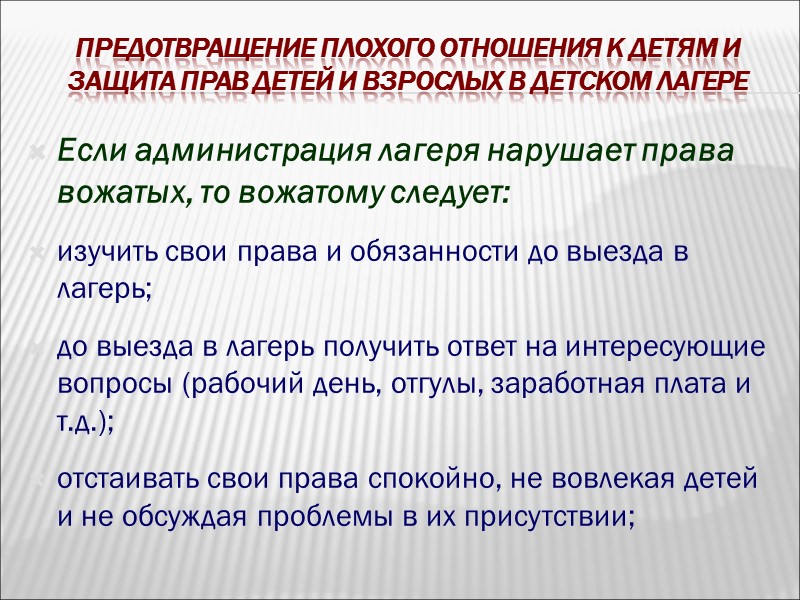 ПРЕДОТВРАЩЕНИЕ ПЛОХОГО ОТНОШЕНИЯ К ДЕТЯМ И ЗАЩИТА ПРАВ ДЕТЕЙ И ВЗРОСЛЫХ В ДЕТСКОМ ЛАГЕРЕ

Если администрация лагеря нарушает права вожатых, то вожатому следует:

изучить свои права и обязанности до выезда в лагерь;

до выезда в лагерь получить ответ на интересующие вопросы (рабочий день, отгулы, заработная плата и т.д.);

отстаивать свои права спокойно, не вовлекая детей и не обсуждая проблемы в их присутствии;